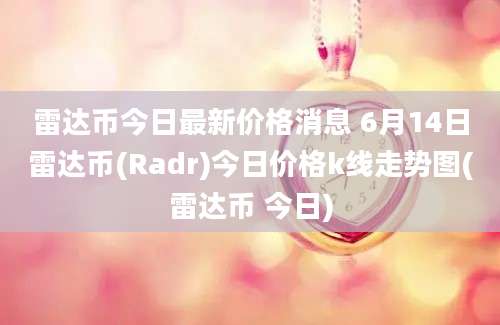 雷达币今日最新价格消息 6月14日雷达币(Radr)今日价格k线走势图(雷达币 今日)